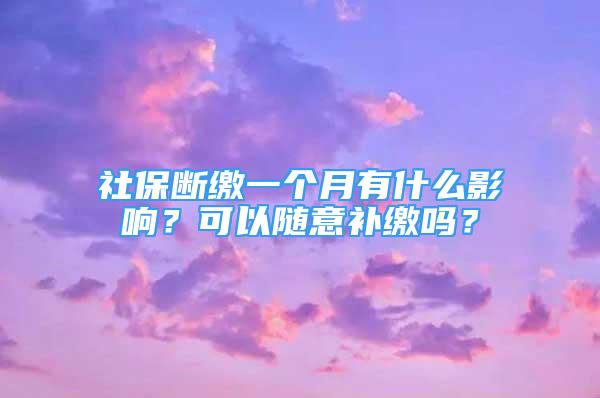 社保断缴一个月有什么影响？可以随意补缴吗？